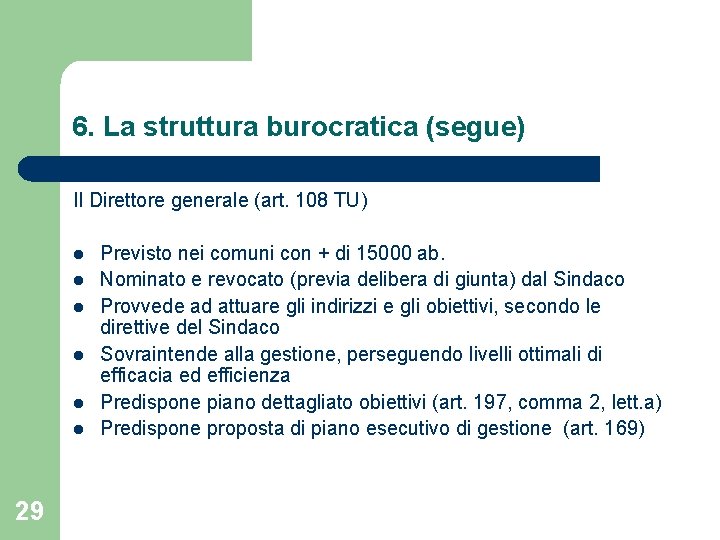 6. La struttura burocratica (segue)

Il Direttore generale (art. 108 TU)

- Previsto nei comuni con + di 15000 ab.
- Nominato e revocato (previa delibera di giunta) dal Sindaco
- Provvede ad attuare gli indirizzi e gli obiettivi, secondo le direttive del Sindaco
- Sovraintende alla gestione, perseguendo livelli ottimali di efficacia ed efficienza
- Predispone piano dettagliato obiettivi (art. 197, comma 2, lett.a)
- Predispone proposta di piano esecutivo di gestione (art. 169)

29